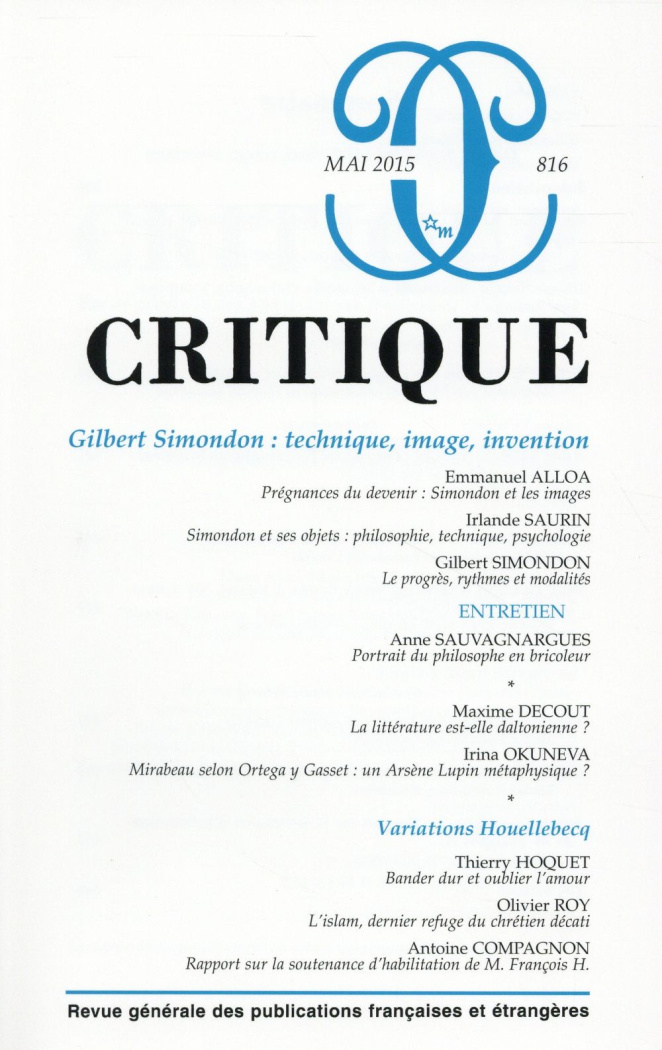 MAI 2015

816

m

CRITIQUE

Gilbert Simondon : technique, image, invention

Emmanuel ALLOA
Prégnances du devenir : Simondon et les images

Irlande SAURIN
Simondon et ses objets : philosophie, technique, psychologie

Gilbert SIMONDON
Le progrès, rythmes et modalités

ENTRETIEN

Anne SAUVAGNARGUES
Portrait du philosophe en bricoleur

*

Maxime DECOUT
La littérature est-elle daltonienne ?

Irina OKUNEVA
Mirabeau selon Ortega y Gasset : un Arsène Lupin métaphysique ?

*

Variations Houellebecq

Thierry HOQUET
Bander dur et oublier l'amour

Olivier ROY
L'islam, dernier refuge du chrétien décati

Antoine COMPAGNON
Rapport sur la soutenance d'habilitation de M. François H.

Revue générale des publications françaises et étrangères